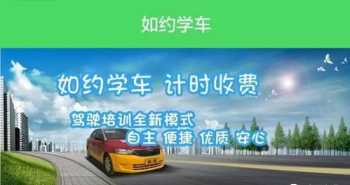 如约学车

如约学车 计时收费

驾驶培训全新模式

自主 便捷 优质 安心